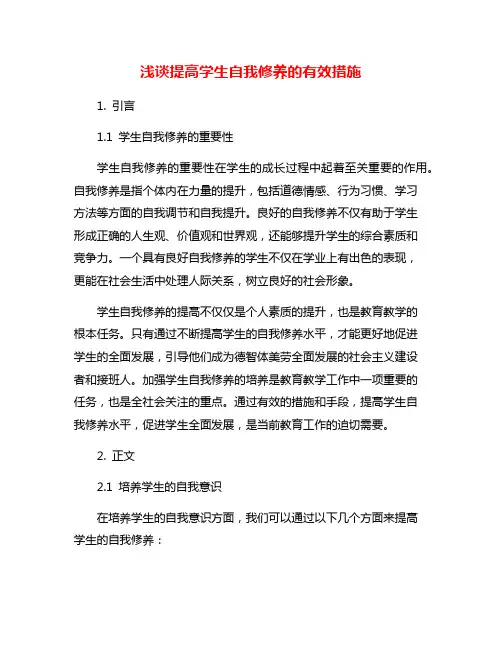 浅谈提高学生自我修养的有效措施

1. 引言

1.1 学生自我修养的重要性

学生自我修养的重要性在学生的成长过程中起着至关重要的作用。自我修养是指个体内在力量的提升，包括道德情感、行为习惯、学习方法等方面的自我调节和自我提升。良好的自我修养不仅有助于学生形成正确的人生观、价值观和世界观，还能够提升学生的综合素质和竞争力。一个具有良好自我修养的学生不仅在学业上有出色的表现，更能在社会生活中处理人际关系，树立良好的社会形象。

学生自我修养的提高不仅仅是个人素质的提升，也是教育教学的根本任务。只有通过不断提高学生的自我修养水平，才能更好地促进学生的全面发展，引导他们成为德智体美劳全面发展的社会主义建设者和接班人。加强学生自我修养的培养是教育教学工作中一项重要的任务，也是全社会关注的重点。通过有效的措施和手段，提高学生自我修养水平，促进学生全面发展，是当前教育工作的迫切需要。

2. 正文

2.1 培养学生的自我意识

在培养学生的自我意识方面，我们可以通过以下几个方面来提高学生的自我修养：